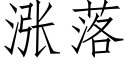 涨落